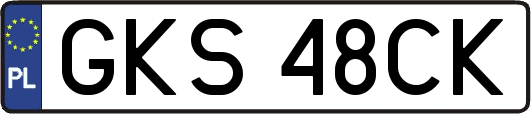 PL
GKS 48CK